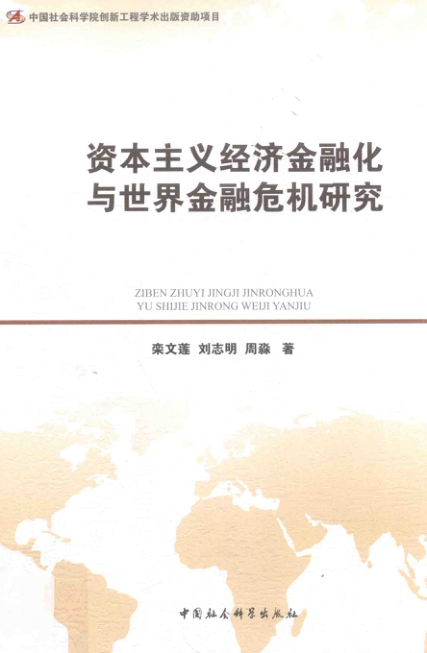 中国社会科学院创新工程学术出版资助项目

资本主义经济金融化
与世界金融危机研究

ZIBEN ZHUYI JINGJI JINRONGHUA
YU SHIJIE JINRONG WEIJI YANJIU

栾文莲 刘志明 周淼 著

中国社会科学出版社